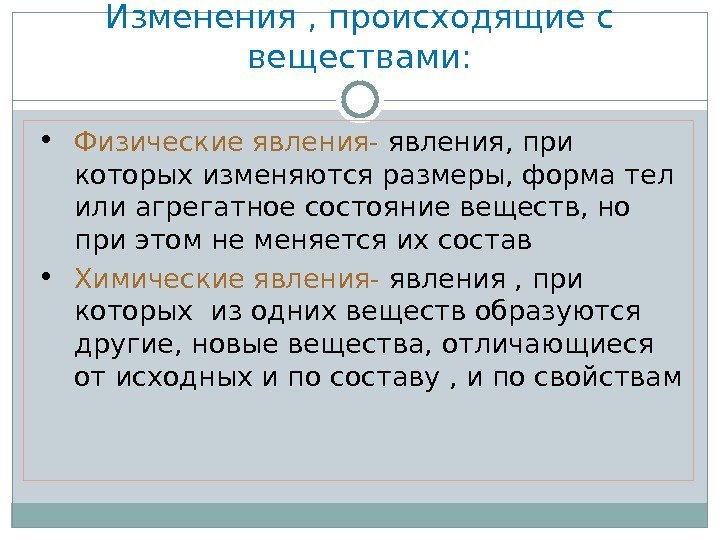 Изменения , происходящие с веществами:

• Физические явления- явления, при которых изменяются размеры, форма тел или агрегатное состояние веществ, но при этом не меняется их состав

• Химические явления- явления , при которых из одних веществ образуются другие, новые вещества, отличающиеся от исходных и по составу , и по свойствам